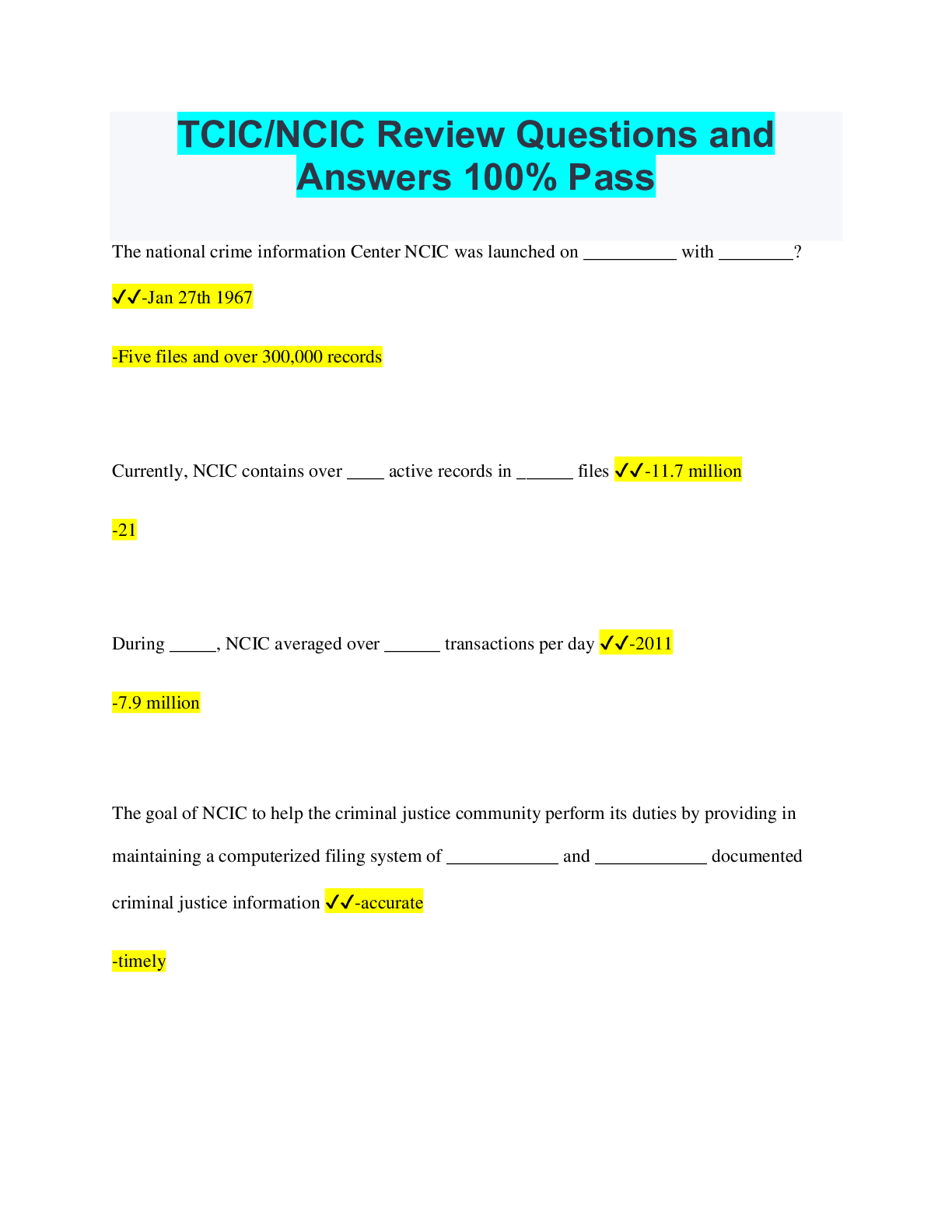 TCIC/NCIC Review Questions and Answers 100% Pass

The national crime information Center NCIC was launched on ____ with ____?

✓✓-Jan 27th 1967

-Five files and over 300,000 records

Currently, NCIC contains over ____ active records in ____ files ✓✓-11.7 million

-21

During ____, NCIC averaged over ____ transactions per day ✓✓-2011

-7.9 million

The goal of NCIC to help the criminal justice community perform its duties by providing in maintaining a computerized filing system of ____ and ____ documented criminal justice information ✓✓-accurate

-timely